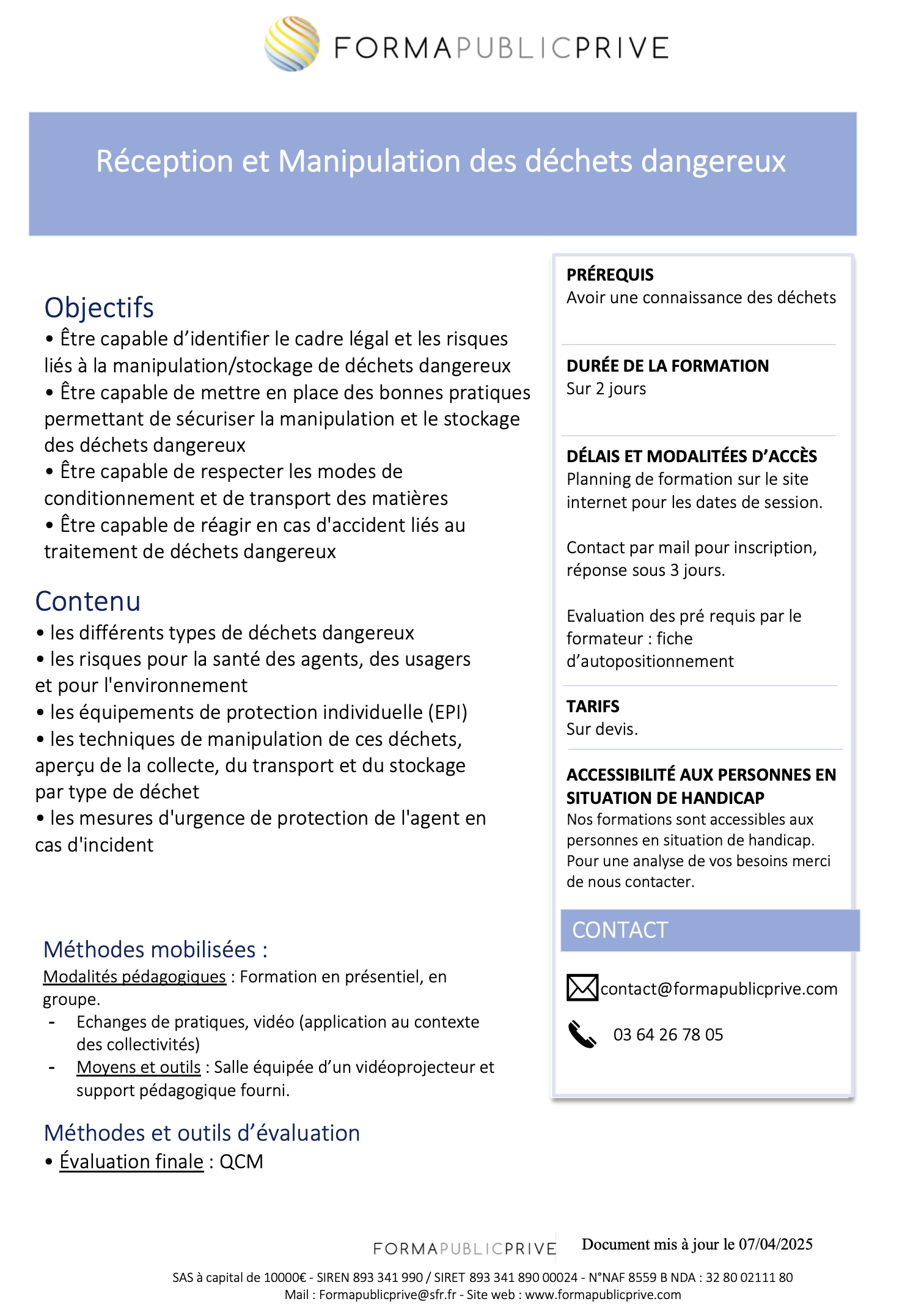 FORMAPUBLICPRIVE

Réception et Manipulation des déchets dangereux

Objectifs
• Être capable d'identifier le cadre légal et les risques liés à la manipulation/stockage de déchets dangereux
• Être capable de mettre en place des bonnes pratiques permettant de sécuriser la manipulation et le stockage des déchets dangereux
• Être capable de respecter les modes de conditionnement et de transport des matières
• Être capable de réagir en cas d'accident liés au traitement de déchets dangereux

Contenu
• les différents types de déchets dangereux
• les risques pour la santé des agents, des usagers et pour l'environnement
• les équipements de protection individuelle (EPI)
• les techniques de manipulation de ces déchets, aperçu de la collecte, du transport et du stockage par type de déchet
• les mesures d'urgence de protection de l'agent en cas d'incident

Méthodes mobilisées :
Modalités pédagogiques : Formation en présentiel, en groupe.
- Echanges de pratiques, vidéo (application au contexte des collectivités)
- Moyens et outils : Salle équipée d'un vidéoprojecteur et support pédagogique fourni.

Méthodes et outils d'évaluation
• Évaluation finale : QCM

PRÉREQUIS
Avoir une connaissance des déchets

DURÉE DE LA FORMATION
Sur 2 jours

DÉLAIS ET MODALITÉES D'ACCÈS
Planning de formation sur le site internet pour les dates de session.

Contact par mail pour inscription, réponse sous 3 jours.

Evaluation des pré requis par le formateur : fiche d'autopositionnement

TARIFS
Sur devis.

ACCESSIBILITÉ AUX PERSONNES EN SITUATION DE HANDICAP
Nos formations sont accessibles aux personnes en situation de handicap. Pour une analyse de vos besoins merci de nous contacter.

CONTACT
contact@formapublicprive.com
03 64 26 78 05

FORMAPUBLICPRIVE Document mis à jour le 07/04/2025
SAS à capital de 10000€ - SIREN 893 341 990 / SIRET 893 341 890 00024 - N°NAF 8559 B NDA : 32 80 02111 80
Mail : Formapublicprive@sfr.fr - Site web : www.formapublicprive.com